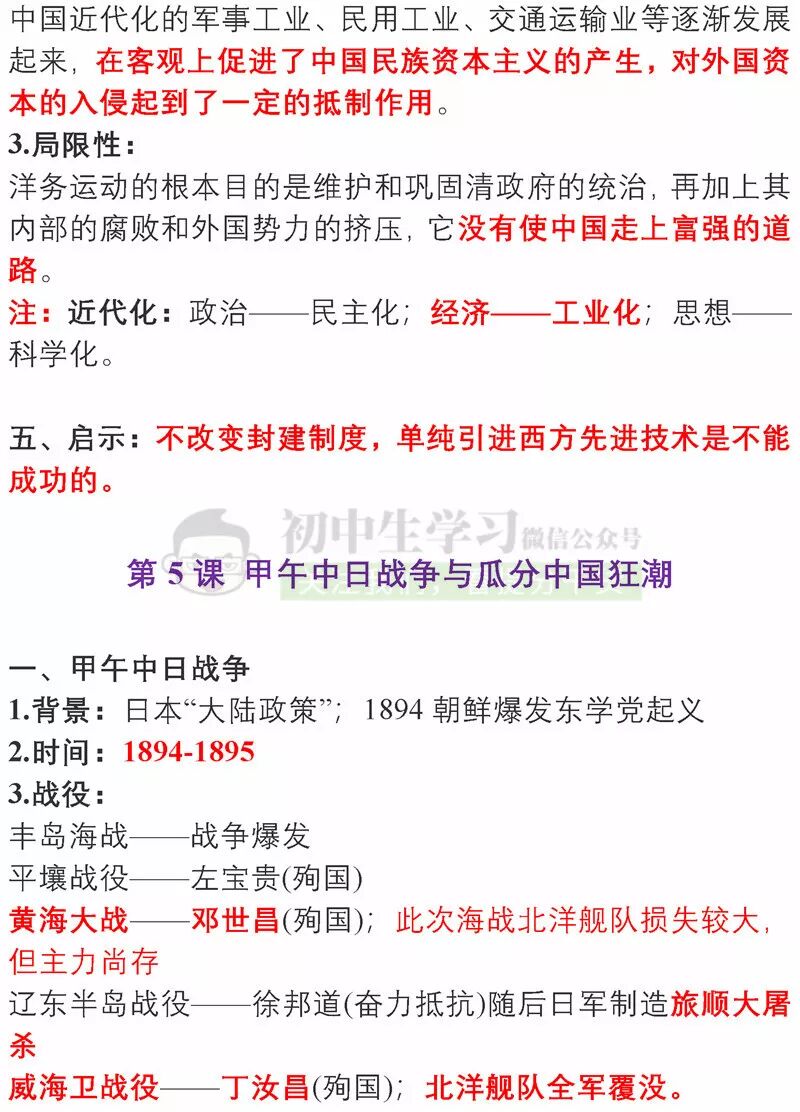 中国近代化的军事工业、民用工业、交通运输业等逐渐发展起来，在客观上促进了中国民族资本主义的产生，对外国资本的入侵起到了一定的抵制作用。

3.局限性：

洋务运动的根本目的是维护和巩固清政府的统治，再加上其内部的腐败和外国势力的挤压，它没有使中国走上富强的道路。

注：近代化：政治——民主化；经济——工业化；思想——科学化。

五、启示：不改变封建制度，单纯引进西方先进技术是不能成功的。

初中生学习 微信公众号

第 5 课 甲午中日战争与瓜分中国狂潮

一、甲午中日战争

1.背景：日本“大陆政策”；1894 朝鲜爆发东学党起义

2.时间：1894-1895

3.战役：

丰岛海战——战争爆发

平壤战役——左宝贵(殉国)

黄海大战——邓世昌(殉国)；此次海战北洋舰队损失较大，但主力尚存

辽东半岛战役——徐邦道(奋力抵抗)随后日军制造旅顺大屠杀

威海卫战役——丁汝昌(殉国)；北洋舰队全军覆没。